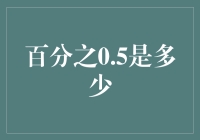 百分之0.5是多少